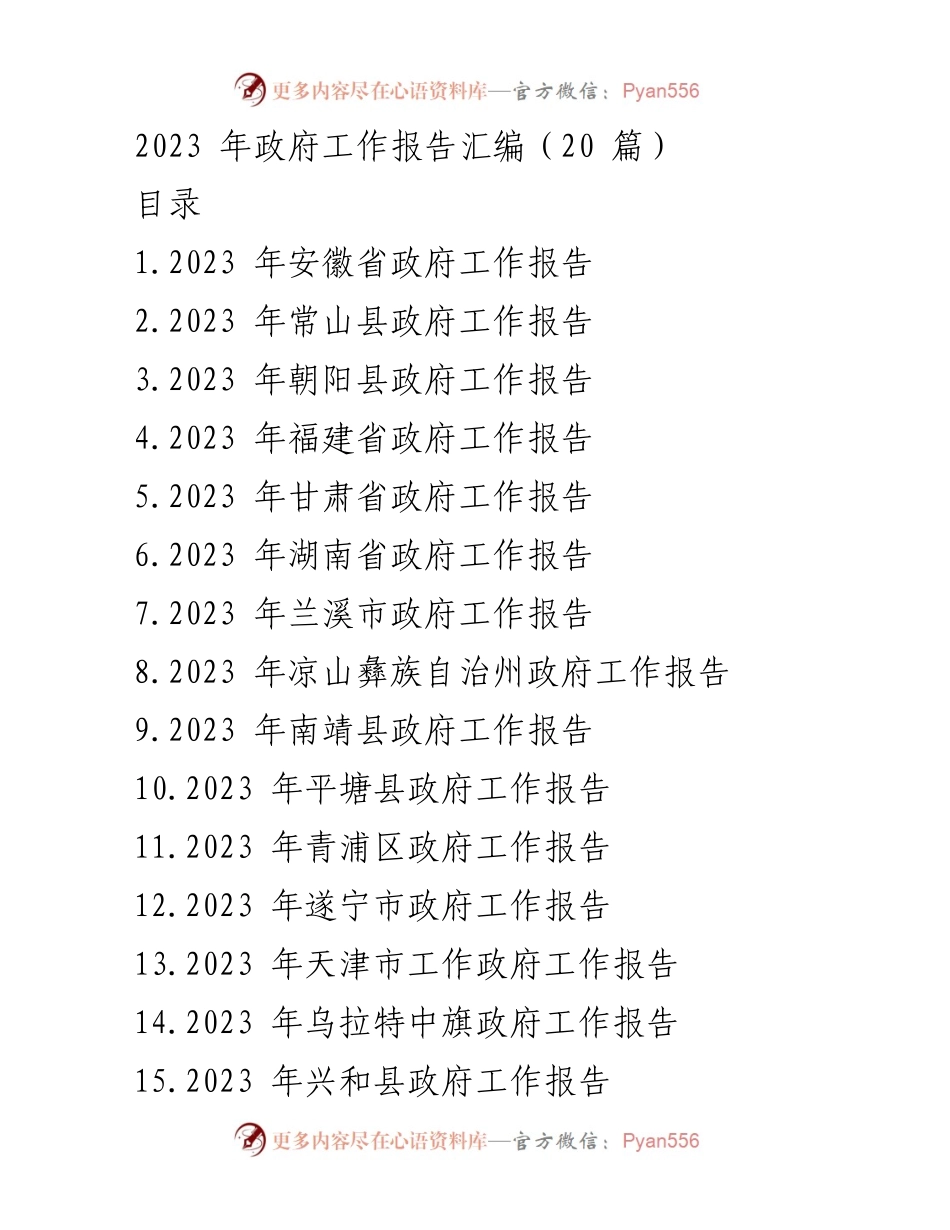 更多内容尽在心语资料库—官方微信：Pyan556

2023 年政府工作报告汇编（20 篇）

目录

1.2023 年安徽省政府工作报告

2.2023 年常山县政府工作报告

3.2023 年朝阳县政府工作报告

4.2023 年福建省政府工作报告

5.2023 年甘肃省政府工作报告

6.2023 年湖南省政府工作报告

7.2023 年兰溪市政府工作报告

8.2023 年凉山彝族自治州政府工作报告

9.2023 年南靖县政府工作报告

10.2023 年平塘县政府工作报告

11.2023 年青浦区政府工作报告

12.2023 年遂宁市政府工作报告

13.2023 年天津市工作政府工作报告

14.2023 年乌拉特中旗政府工作报告

15.2023 年兴和县政府工作报告

更多内容尽在心语资料库—官方微信：Pyan556